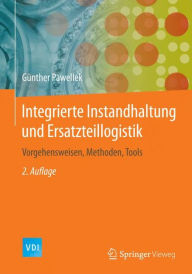 Günther Pawellek

Integrierte Instandhaltung und Ersatzteillogistik

Vorgehensweisen, Methoden, Tools

2. Auflage

VDI

Springer Vieweg